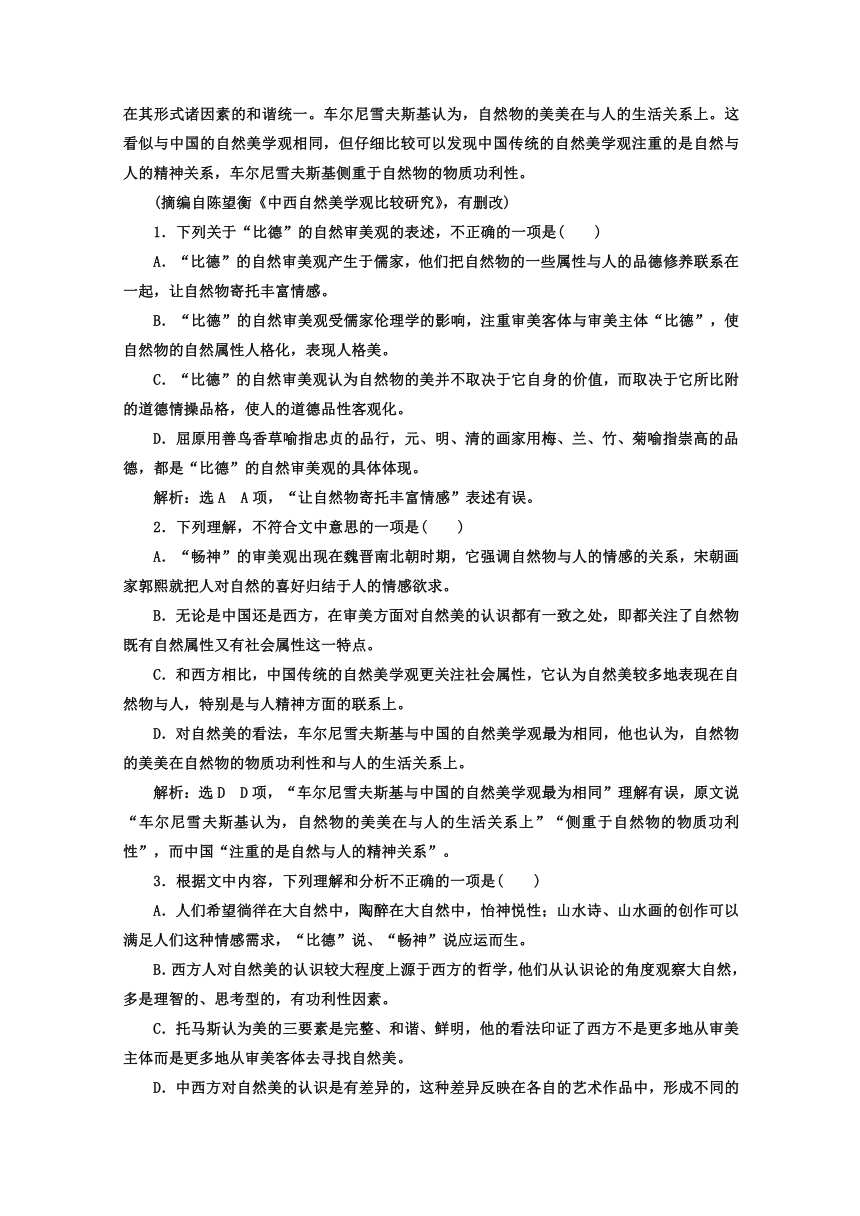 在其形式诸因素的和谐统一。车尔尼雪夫斯基认为，自然物的美美在与人的生活关系上。这看似与中国的自然美学观相同，但仔细比较可以发现中国传统的自然美学观注重的是自然与人的精神关系，车尔尼雪夫斯基侧重于自然物的物质功利性。

(摘编自陈望衡《中西自然美学观比较研究》，有删改)

1．下列关于“比德”的自然审美观的表述，不正确的一项是(　　)

A．“比德”的自然审美观产生于儒家，他们把自然物的一些属性与人的品德修养联系在一起，让自然物寄托丰富情感。

B．“比德”的自然审美观受儒家伦理学的影响，注重审美客体与审美主体“比德”，使自然物的自然属性人格化，表现人格美。

C．“比德”的自然审美观认为自然物的美并不取决于它自身的价值，而取决于它所比附的道德情操品格，使人的道德品性客观化。

D．屈原用善鸟香草喻指忠贞的品行，元、明、清的画家用梅、兰、竹、菊喻指崇高的品德，都是“比德”的自然审美观的具体体现。

解析：选A　A项，“让自然物寄托丰富情感”表述有误。

2．下列理解，不符合文中意思的一项是(　　)

A．“畅神”的审美观出现在魏晋南北朝时期，它强调自然物与人的情感的关系，宋朝画家郭熙就把人对自然的喜好归结于人的情感欲求。

B．无论是中国还是西方，在审美方面对自然美的认识都有一致之处，即都关注了自然物既有自然属性又有社会属性这一特点。

C．和西方相比，中国传统的自然美学观更关注社会属性，它认为自然美较多地表现在自然物与人，特别是与人精神方面的联系上。

D．对自然美的看法，车尔尼雪夫斯基与中国的自然美学观最为相同，他也认为，自然物的美美在自然物的物质功利性和与人的生活关系上。

解析：选D　D项，“车尔尼雪夫斯基与中国的自然美学观最为相同”理解有误，原文说“车尔尼雪夫斯基认为，自然物的美美在与人的生活关系上”“侧重于自然物的物质功利性”，而中国“注重的是自然与人的精神关系”。

3．根据文中内容，下列理解和分析不正确的一项是(　　)

A．人们希望徜徉在大自然中，陶醉在大自然中，怡神悦性；山水诗、山水画的创作可以满足人们这种情感需求，“比德”说、“畅神”说应运而生。

B.西方人对自然美的认识较大程度上源于西方的哲学，他们从认识论的角度观察大自然，多是理智的、思考型的，有功利性因素。

C．托马斯认为美的三要素是完整、和谐、鲜明，他的看法印证了西方不是更多地从审美主体而是更多地从审美客体去寻找自然美。

D．中西方对自然美的认识是有差异的，这种差异反映在各自的艺术作品中，形成不同的